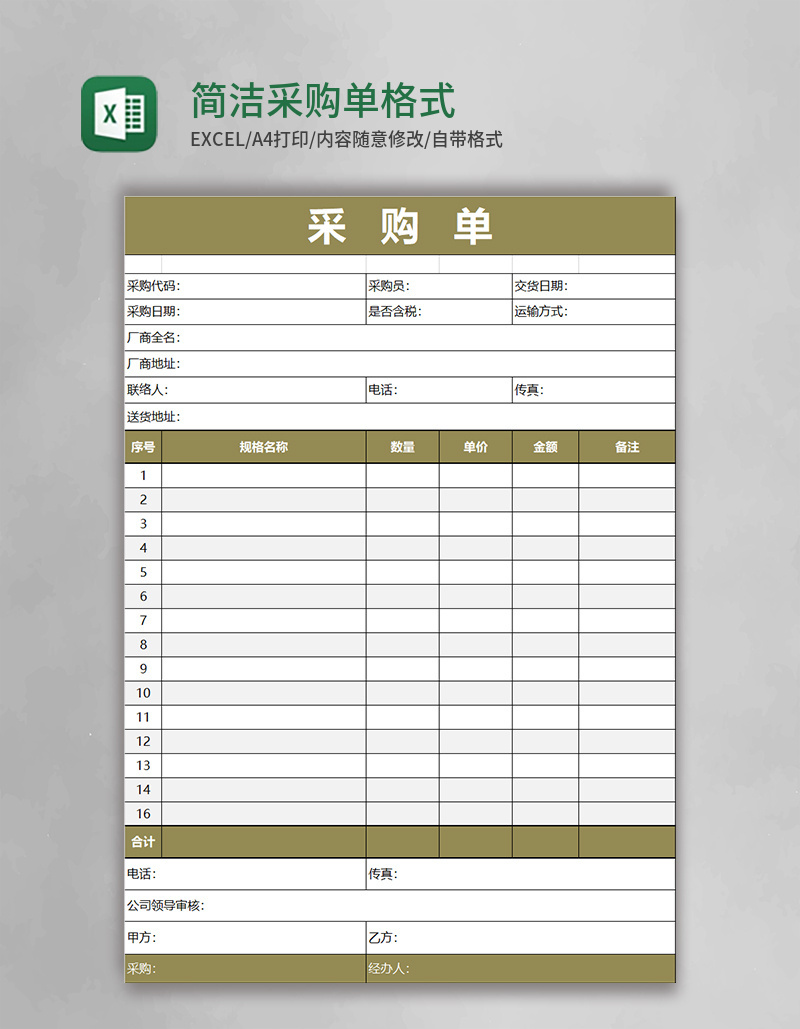 X

简洁采购单格式

EXCEL/A4打印/内容随意修改/自带格式

采 购 单

采购代码: 采购员: 交货日期:
采购日期: 是否含税: 运输方式:
厂商全名:
厂商地址:
联络人: 电话: 传真:
送货地址:

| 序号 | 规格名称 | 数量 | 单价 | 金额 | 备注 |
|---|---|---|---|---|---|
| 1 | | | | | |
| 2 | | | | | |
| 3 | | | | | |
| 4 | | | | | |
| 5 | | | | | |
| 6 | | | | | |
| 7 | | | | | |
| 8 | | | | | |
| 9 | | | | | |
| 10 | | | | | |
| 11 | | | | | |
| 12 | | | | | |
| 13 | | | | | |
| 14 | | | | | |
| 16 | | | | | |
| 合计 | | | | | |

电话: 传真:
公司领导审核:
甲方: 乙方:
采购: 经办人: